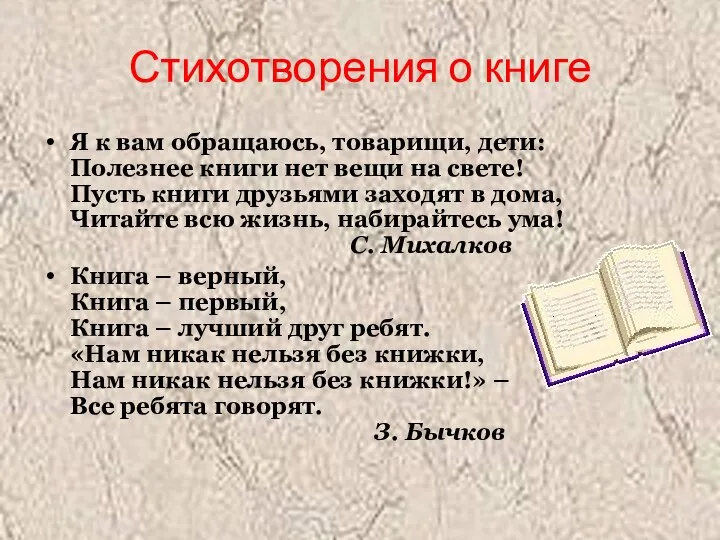 Стихотворения о книге

• Я к вам обращаюсь, товарищи, дети:
Полезнее книги нет вещи на свете!
Пусть книги друзьями заходят в дома,
Читайте всю жизнь, набирайтесь ума!
С. Михалков

• Книга – верный,
Книга – первый,
Книга – лучший друг ребят.
«Нам никак нельзя без книжки,
Нам никак нельзя без книжки!» –
Все ребята говорят.
З. Бычков